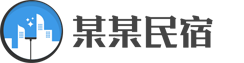 某某民宿